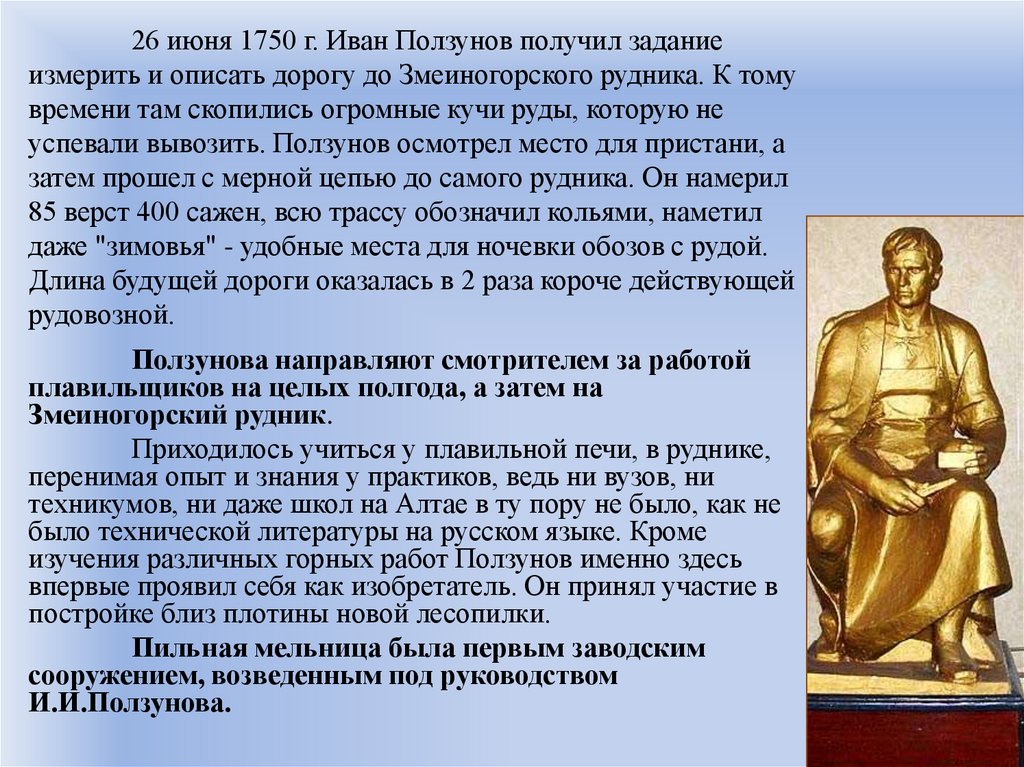 26 июня 1750 г. Иван Ползунов получил задание измерить и описать дорогу до Змеиногорского рудника. К тому времени там скопились огромные кучи руды, которую не успевали вывозить. Ползунов осмотрел место для пристани, а затем прошел с мерной цепью до самого рудника. Он намерил 85 верст 400 сажен, всю трассу обозначил кольями, наметил даже "зимовья" - удобные места для ночевки обозов с рудой. Длина будущей дороги оказалась в 2 раза короче действующей рудовозной.

Ползунова направляют смотрителем за работой плавильщиков на целых полгода, а затем на Змеиногорский рудник.

Приходилось учиться у плавильной печи, в руднике, перенимая опыт и знания у практиков, ведь ни вузов, ни техникумов, ни даже школ на Алтае в ту пору не было, как не было технической литературы на русском языке. Кроме изучения различных горных работ Ползунов именно здесь впервые проявил себя как изобретатель. Он принял участие в постройке близ плотины новой лесопилки.

Пильная мельница была первым заводским сооружением, возведенным под руководством И.И.Ползунова.